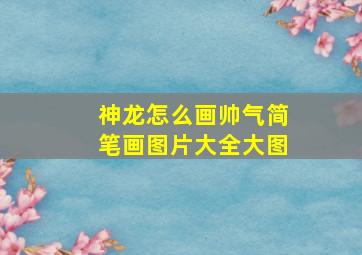 神龙怎么画帅气简笔画图片大全大图